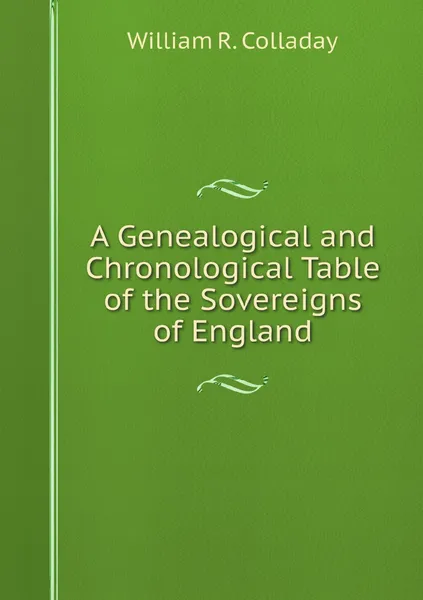 William R. Colladay

A Genealogical and Chronological Table of the Sovereigns of England